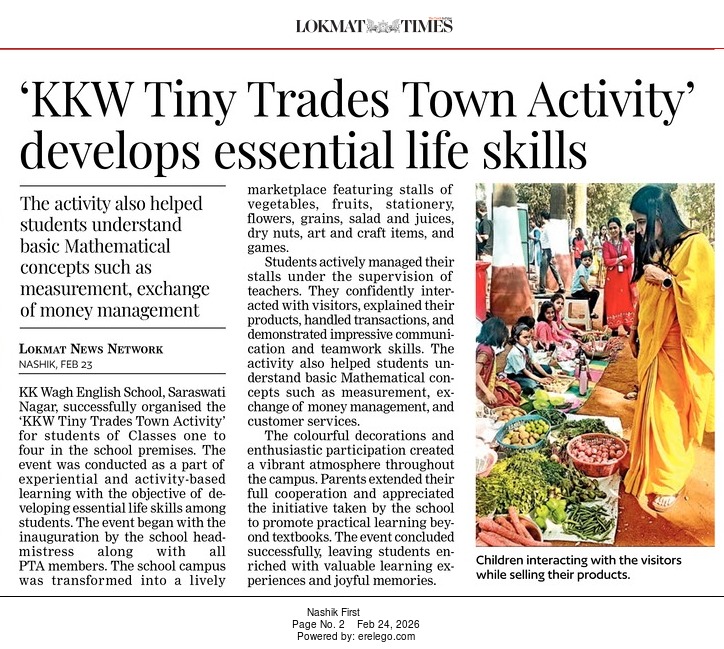 LOKMAT TIMES

'KKW Tiny Trades Town Activity' develops essential life skills

The activity also helped students understand basic Mathematical concepts such as measurement, exchange of money management

LOKMAT NEWS NETWORK
NASHIK, FEB 23

KK Wagh English School, Saraswati Nagar, successfully organised the 'KKW Tiny Trades Town Activity' for students of Classes one to four in the school premises. The event was conducted as a part of experiential and activity-based learning with the objective of developing essential life skills among students. The event began with the inauguration by the school headmistress along with all PTA members. The school campus was transformed into a lively marketplace featuring stalls of vegetables, fruits, stationery, flowers, grains, salad and juices, dry nuts, art and craft items, and games.

Students actively managed their stalls under the supervision of teachers. They confidently interacted with visitors, explained their products, handled transactions, and demonstrated impressive communication and teamwork skills. The activity also helped students understand basic Mathematical concepts such as measurement, exchange of money management, and customer services.

The colourful decorations and enthusiastic participation created a vibrant atmosphere throughout the campus. Parents extended their full cooperation and appreciated the initiative taken by the school to promote practical learning beyond textbooks. The event concluded successfully, leaving students enriched with valuable learning experiences and joyful memories.

Children interacting with the visitors while selling their products.

Nashik First
Page No. 2 Feb 24, 2026
Powered by: erelego.com